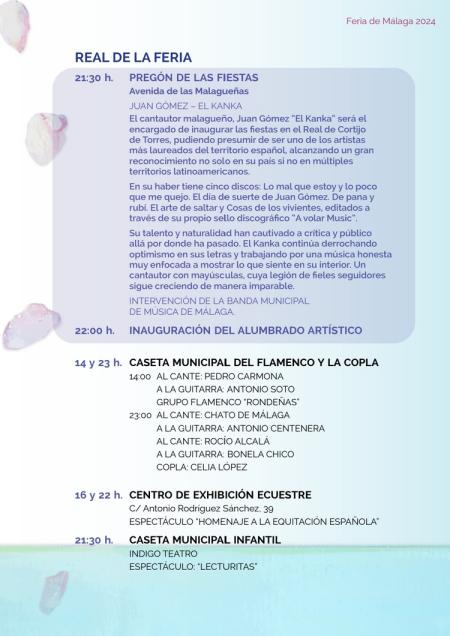 Feria de Málaga 2024

REAL DE LA FERIA

21:30 h. PREGÓN DE LAS FIESTAS
Avenida de las Malagueñas

JUAN GÓMEZ – EL KANKA

El cantautor malagueño, Juan Gómez "El Kanka" será el encargado de inaugurar las fiestas en el Real de Cortijo de Torres, pudiendo presumir de ser uno de los artistas más laureados del territorio español, alcanzando un gran reconocimiento no solo en su país si no en múltiples territorios latinoamericanos.

En su haber tiene cinco discos: Lo mal que estoy y lo poco que me quejo. El día de suerte de Juan Gómez. De pana y rubí. El arte de saltar y Cosas de los vivientes, editados a través de su propio sello discográfico "A volar Music".

Su talento y naturalidad han cautivado a crítica y público allá por donde ha pasado. El Kanka continúa derrochando optimismo en sus letras y trabajando por una música honesta muy enfocada a mostrar lo que siente en su interior. Un cantautor con mayúsculas, cuya legión de fieles seguidores sigue creciendo de manera imparable.

INTERVENCIÓN DE LA BANDA MUNICIPAL DE MÚSICA DE MÁLAGA.

22:00 h. INAUGURACIÓN DEL ALUMBRADO ARTÍSTICO

14 y 23 h. CASETA MUNICIPAL DEL FLAMENCO Y LA COPLA
14:00 AL CANTE: PEDRO CARMONA
A LA GUITARRA: ANTONIO SOTO
GRUPO FLAMENCO "RONDEÑAS"
23:00 AL CANTE: CHATO DE MÁLAGA
A LA GUITARRA: ANTONIO CENTENERA
AL CANTE: ROCÍO ALCALÁ
A LA GUITARRA: BONELA CHICO
COPLA: CELIA LÓPEZ

16 y 22 h. CENTRO DE EXHIBICIÓN ECUESTRE
C/ Antonio Rodríguez Sánchez, 39
ESPECTÁCULO "HOMENAJE A LA EQUITACIÓN ESPAÑOLA"

21:30 h. CASETA MUNICIPAL INFANTIL
INDIGO TEATRO
ESPECTÁCULO: "LECTURITAS"